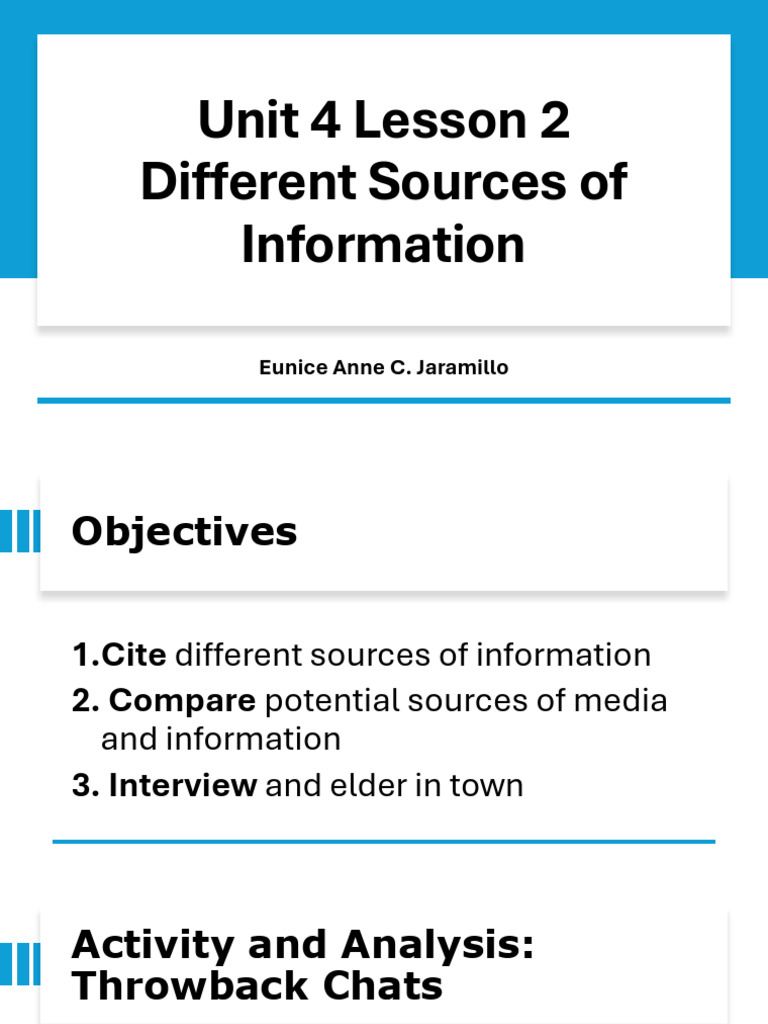 Unit 4 Lesson 2
Different Sources of Information

Eunice Anne C. Jaramillo

Objectives

1.Cite different sources of information
2. Compare potential sources of media and information
3. Interview and elder in town

Activity and Analysis: Throwback Chats